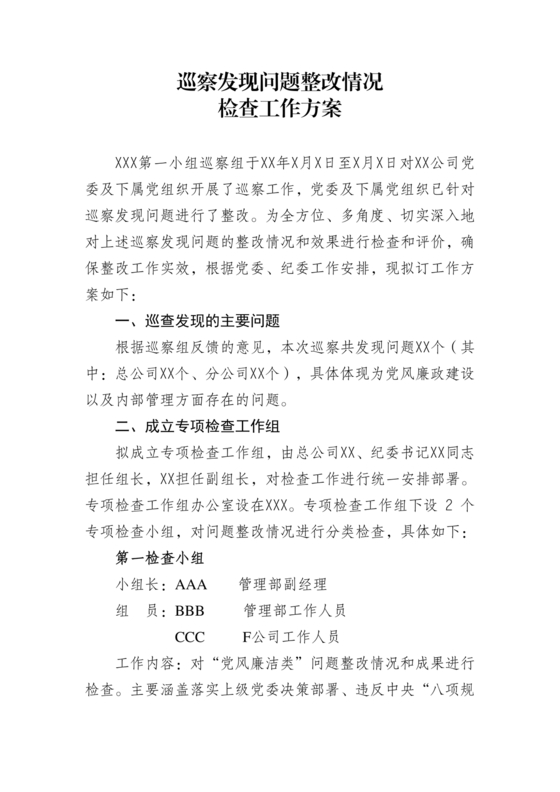 巡察发现问题整改情况
检查工作方案

XXX第一小组巡察组于XX年X月X日至X月X日对XX公司党委及下属党组织开展了巡察工作，党委及下属党组织已针对巡察发现问题进行了整改。为全方位、多角度、切实深入地对上述巡察发现问题的整改情况和效果进行检查和评价，确保整改工作实效，根据党委、纪委工作安排，现拟订工作方案如下：

一、巡查发现的主要问题

根据巡察组反馈的意见，本次巡察共发现问题XX个（其中：总公司XX个、分公司XX个），具体体现为党风廉政建设以及内部管理方面存在的问题。

二、成立专项检查工作组

拟成立专项检查工作组，由总公司XX、纪委书记XX同志担任组长，XX担任副组长，对检查工作进行统一安排部署。专项检查工作组办公室设在XXX。专项检查工作组下设 2 个专项检查小组，对问题整改情况进行分类检查，具体如下：

第一检查小组

小组长：AAA　　管理部副经理

组　员：BBB　　管理部工作人员

CCC　　F公司工作人员

工作内容：对“党风廉洁类”问题整改情况和成果进行检查。主要涵盖落实上级党委决策部署、违反中央“八项规